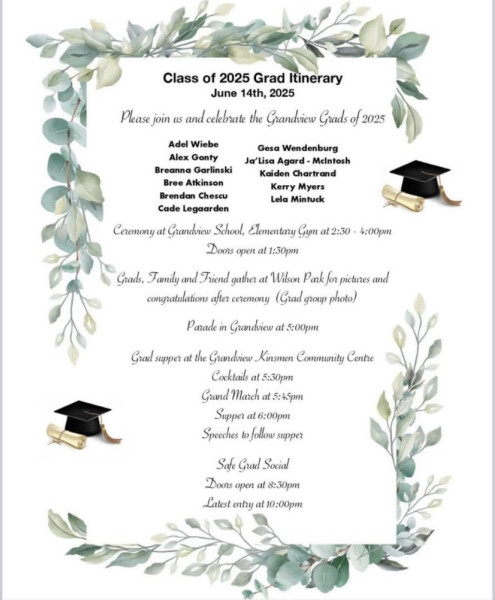 Class of 2025 Grad Itinerary
June 14th, 2025

Please join us and celebrate the Grandview Grads of 2025

Adel Wiebe
Alex Gonty
Breanna Garlinski
Bree Atkinson
Brendan Chescu
Cade Legaarden

Gesa Wendenburg
Ja'Lisa Agard - McIntosh
Kaiden Chartrand
Kerry Myers
Lela Mintuck

Ceremony at Grandview School, Elementary Gym at 2:30 - 4:00pm
Doors open at 1:30pm

Grads, Family and Friend gather at Wilson Park for pictures and congratulations after ceremony (Grad group photo)

Parade in Grandview at 5:00pm

Grad supper at the Grandview Kinsmen Community Centre
Cocktails at 5:30pm
Grand March at 5:45pm
Supper at 6:00pm
Speeches to follow supper

Safe Grad Social
Doors open at 8:30pm
Latest entry at 10:00pm